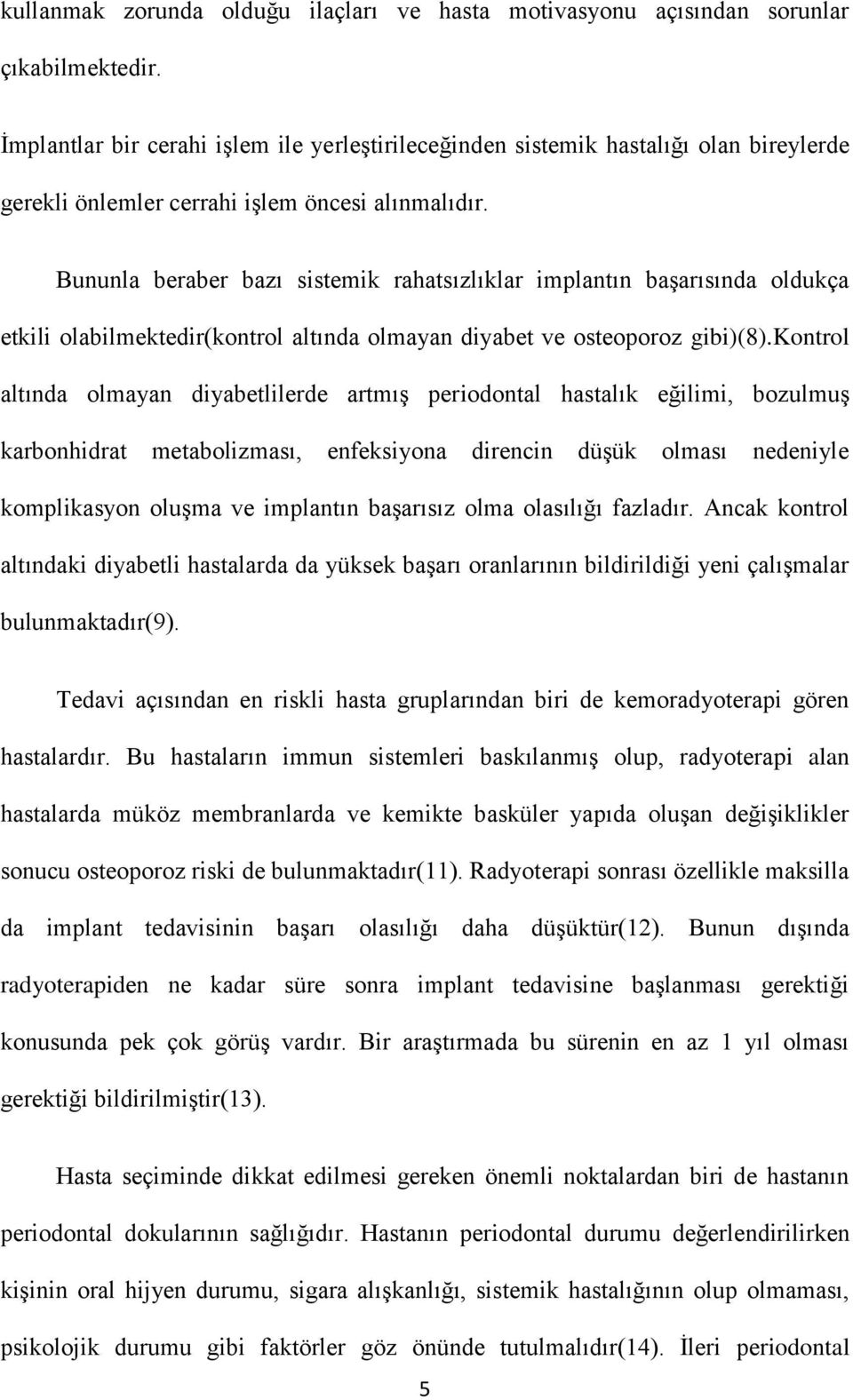 kullanmak zorunda olduğu ilaçları ve hasta motivasyonu açısından sorunlar çıkabilmektedir.

İmplantlar bir cerahi işlem ile yerleştirileceğinden sistemik hastalığı olan bireylerde gerekli önlemler cerrahi işlem öncesi alınmalıdır.

Bununla beraber bazı sistemik rahatsızlıklar implantın başarısında oldukça etkili olabilmektedir(kontrol altında olmayan diyabet ve osteoporoz gibi)(8).Kontrol altında olmayan diyabetlilerde artmış periodontal hastalık eğilimi, bozulmuş karbonhidrat metabolizması, enfeksiyona direncin düşük olması nedeniyle komplikasyon oluşma ve implantın başarısız olma olasılığı fazladır. Ancak kontrol altındaki diyabetli hastalarda da yüksek başarı oranlarının bildirildiği yeni çalışmalar bulunmaktadır(9).

Tedavi açısından en riskli hasta gruplarından biri de kemoradyoterapi gören hastalardır. Bu hastaların immun sistemleri baskılanmış olup, radyoterapi alan hastalarda müköz membranlarda ve kemikte basküler yapıda oluşan değişiklikler sonucu osteoporoz riski de bulunmaktadır(11). Radyoterapi sonrası özellikle maksilla da implant tedavisinin başarı olasılığı daha düşüktür(12). Bunun dışında radyoterapiden ne kadar süre sonra implant tedavisine başlanması gerektiği konusunda pek çok görüş vardır. Bir araştırmada bu sürenin en az 1 yıl olması gerektiği bildirilmiştir(13).

Hasta seçiminde dikkat edilmesi gereken önemli noktalardan biri de hastanın periodontal dokularının sağlığıdır. Hastanın periodontal durumu değerlendirilirken kişinin oral hijyen durumu, sigara alışkanlığı, sistemik hastalığının olup olmaması, psikolojik durumu gibi faktörler göz önünde tutulmalıdır(14). İleri periodontal

5